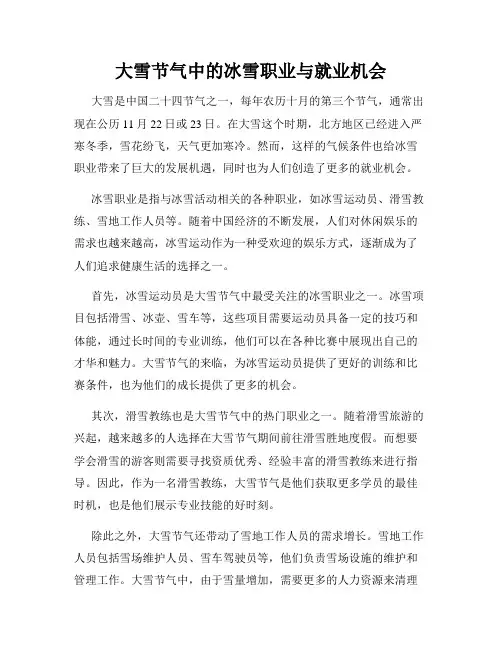 大雪节气中的冰雪职业与就业机会

大雪是中国二十四节气之一，每年农历十月的第三个节气，通常出现在公历 11 月 22 日或 23 日。在大雪这个时期，北方地区已经进入严寒冬季，雪花纷飞，天气更加寒冷。然而，这样的气候条件也给冰雪职业带来了巨大的发展机遇，同时也为人们创造了更多的就业机会。

冰雪职业是指与冰雪活动相关的各种职业，如冰雪运动员、滑雪教练、雪地工作人员等。随着中国经济的不断发展，人们对休闲娱乐的需求也越来越高，冰雪运动作为一种受欢迎的娱乐方式，逐渐成为了人们追求健康生活的选择之一。

首先，冰雪运动员是大雪节气中最受关注的冰雪职业之一。冰雪项目包括滑雪、冰壶、雪车等，这些项目需要运动员具备一定的技巧和体能，通过长时间的专业训练，他们可以在各种比赛中展现出自己的才华和魅力。大雪节气的来临，为冰雪运动员提供了更好的训练和比赛条件，也为他们的成长提供了更多的机会。

其次，滑雪教练也是大雪节气中的热门职业之一。随着滑雪旅游的兴起，越来越多的人选择在大雪节气期间前往滑雪胜地度假。而想要学会滑雪的游客则需要寻找资质优秀、经验丰富的滑雪教练来进行指导。因此，作为一名滑雪教练，大雪节气是他们获取更多学员的最佳时机，也是他们展示专业技能的好时刻。

除此之外，大雪节气还带动了雪地工作人员的需求增长。雪地工作人员包括雪场维护人员、雪车驾驶员等，他们负责雪场设施的维护和管理工作。大雪节气中，由于雪量增加，需要更多的人力资源来清理